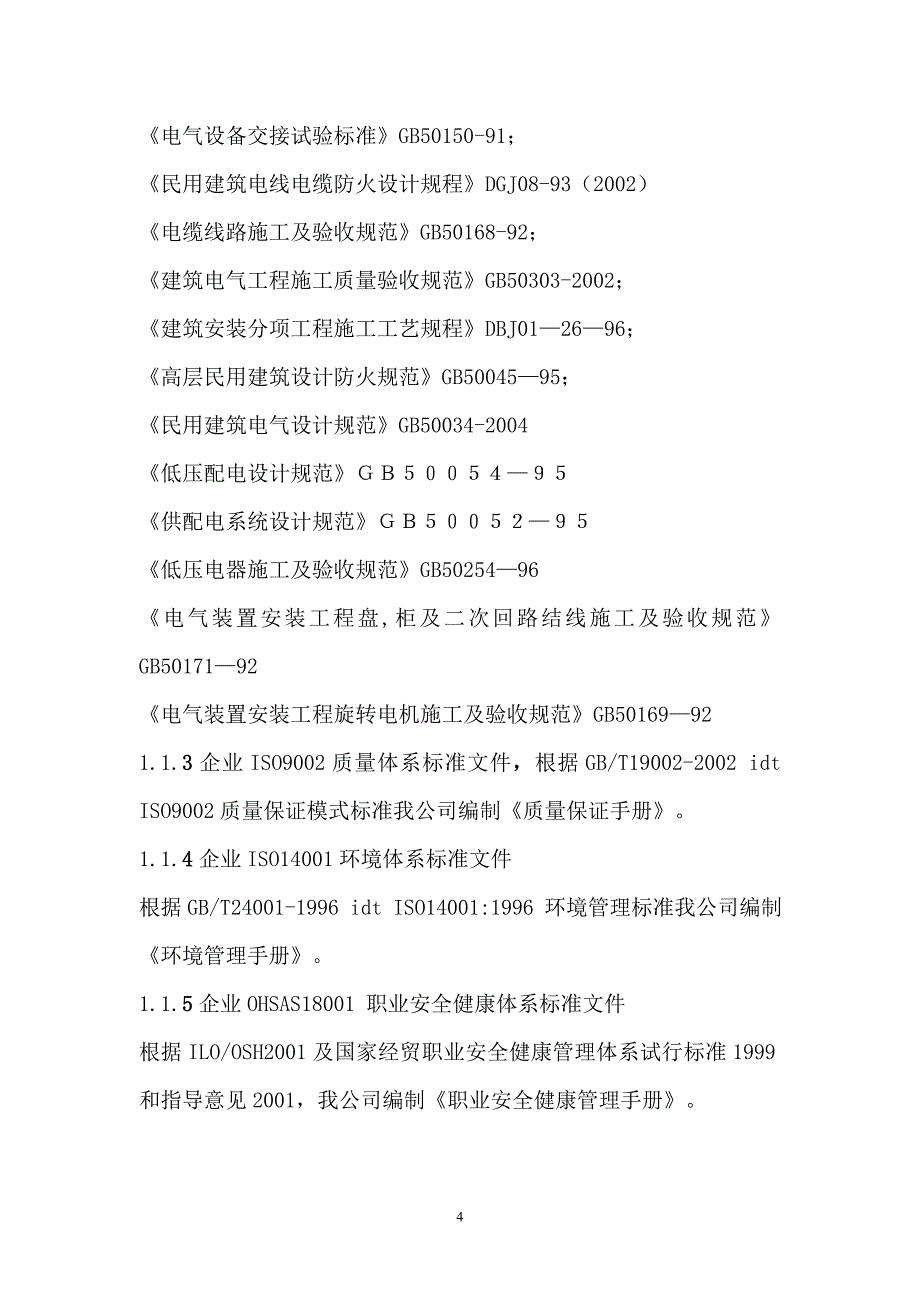 《电气设备交接试验标准》GB50150-91；

《民用建筑电线电缆防火设计规程》DGJ08-93（2002）

《电缆线路施工及验收规范》GB50168-92；

《建筑电气工程施工质量验收规范》GB50303-2002；

《建筑安装分项工程施工工艺规程》DBJ01—26—96；

《高层民用建筑设计防火规范》GB50045—95；

《民用建筑电气设计规范》GB50034-2004

《低压配电设计规范》ＧＢ５００５４—９５

《供配电系统设计规范》ＧＢ５００５２—９５

《低压电器施工及验收规范》GB50254—96

《电气装置安装工程盘,柜及二次回路结线施工及验收规范》GB50171—92

《电气装置安装工程旋转电机施工及验收规范》GB50169—92

1.1.3 企业 ISO9002 质量体系标准文件，根据 GB/T19002-2002 idt ISO9002 质量保证模式标准我公司编制《质量保证手册》。

1.1.4 企业 ISO14001 环境体系标准文件

根据 GB/T24001-1996 idt ISO14001:1996 环境管理标准我公司编制《环境管理手册》。

1.1.5 企业 OHSAS18001 职业安全健康体系标准文件

根据 ILO/OSH2001 及国家经贸职业安全健康管理体系试行标准 1999 和指导意见 2001，我公司编制《职业安全健康管理手册》。

4